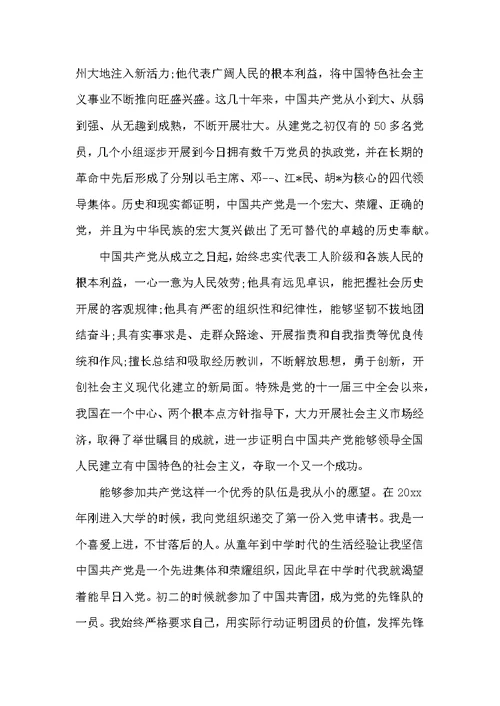 州大地注入新活力;他代表广阔人民的根本利益，将中国特色社会主义事业不断推向旺盛兴盛。这几十年来，中国共产党从小到大、从弱到强、从无趣到成熟，不断开展壮大。从建党之初仅有的50多名党员，几个小组逐步开展到今日拥有数千万党员的执政党，并在长期的革命中先后形成了分别以毛主席、邓--、江*民、胡*为核心的四代领导集体。历史和现实都证明，中国共产党是一个宏大、荣耀、正确的党，并且为中华民族的宏大复兴做出了无可替代的卓越的历史奉献。

中国共产党从成立之日起，始终忠实代表工人阶级和各族人民的根本利益，一心一意为人民效劳;他具有远见卓识，能把握社会历史开展的客观规律;他具有严密的组织性和纪律性，能够坚韧不拔地团结奋斗;具有实事求是、走群众路途、开展指责和自我指责等优良传统和作风;擅长总结和吸取经历教训，不断解放思想，勇于创新，开创社会主义现代化建立的新局面。特殊是党的十一届三中全会以来，我国在一个中心、两个根本点方针指导下，大力开展社会主义市场经济，取得了举世瞩目的成就，进一步证明白中国共产党能够领导全国人民建立有中国特色的社会主义，夺取一个又一个成功。

能够参加共产党这样一个优秀的队伍是我从小的愿望。在20xx年刚进入大学的时候，我向党组织递交了第一份入党申请书。我是一个喜爱上进，不甘落后的人。从童年到中学时代的生活经验让我坚信中国共产党是一个先进集体和荣耀组织，因此早在中学时代我就渴望着能早日入党。初二的时候就参加了中国共青团，成为党的先锋队的一员。我始终严格要求自己，用实际行动证明团员的价值，发挥先锋